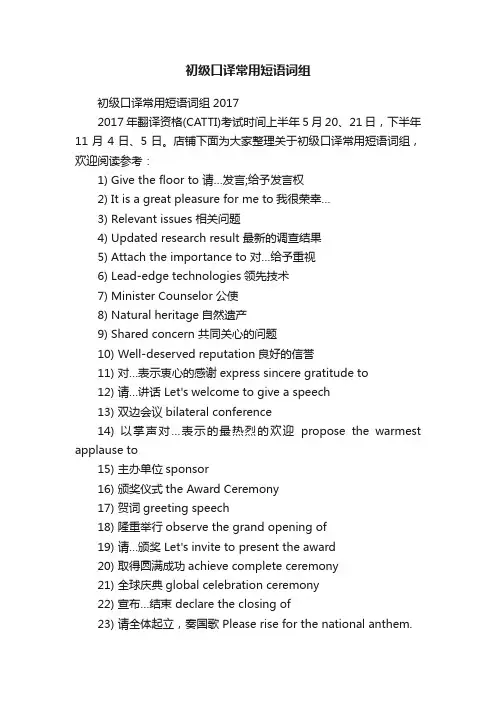 初级口译常用短语词组

初级口译常用短语词组 2017

2017 年翻译资格(CATTI)考试时间上半年 5 月 20、21 日，下半年 11 月 4 日、5 日。店铺下面为大家整理关于初级口译常用短语词组，欢迎阅读参考：

1) Give the floor to 请…发言;给予发言权

2) It is a great pleasure for me to 我很荣幸…

3) Relevant issues 相关问题

4) Updated research result 最新的调查结果

5) Attach the importance to 对…给予重视

6) Lead-edge technologies 领先技术

7) Minister Counselor 公使

8) Natural heritage 自然遗产

9) Shared concern 共同关心的问题

10) Well-deserved reputation 良好的信誉

11) 对…表示衷心的感谢 express sincere gratitude to

12) 请…讲话 Let's welcome to give a speech

13) 双边会议 bilateral conference

14) 以掌声对…表示的最热烈的欢迎 propose the warmest applause to

15) 主办单位 sponsor

16) 颁奖仪式 the Award Ceremony

17) 贺词 greeting speech

18) 隆重举行 observe the grand opening of

19) 请…颁奖 Let's invite to present the award

20) 取得圆满成功 achieve complete ceremony

21) 全球庆典 global celebration ceremony

22) 宣布…结束 declare the closing of

23) 请全体起立，奏国歌 Please rise for the national anthem.